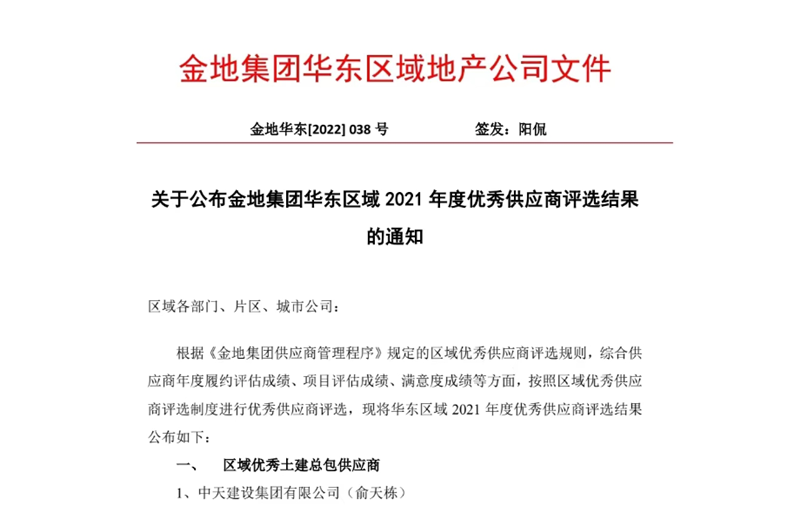 金地集团华东区域地产公司文件

金地华东[2022] 038 号　　　　签发：阳侃

关于公布金地集团华东区域 2021 年度优秀供应商评选结果的通知

区域各部门、片区、城市公司：

根据《金地集团供应商管理程序》规定的区域优秀供应商评选规则，综合供应商年度履约评估成绩、项目评估成绩、满意度成绩等方面，按照区域优秀供应商评选制度进行优秀供应商评选，现将华东区域 2021 年度优秀供应商评选结果公布如下：

一、　区域优秀土建总包供应商

1、中天建设集团有限公司（俞天栋）